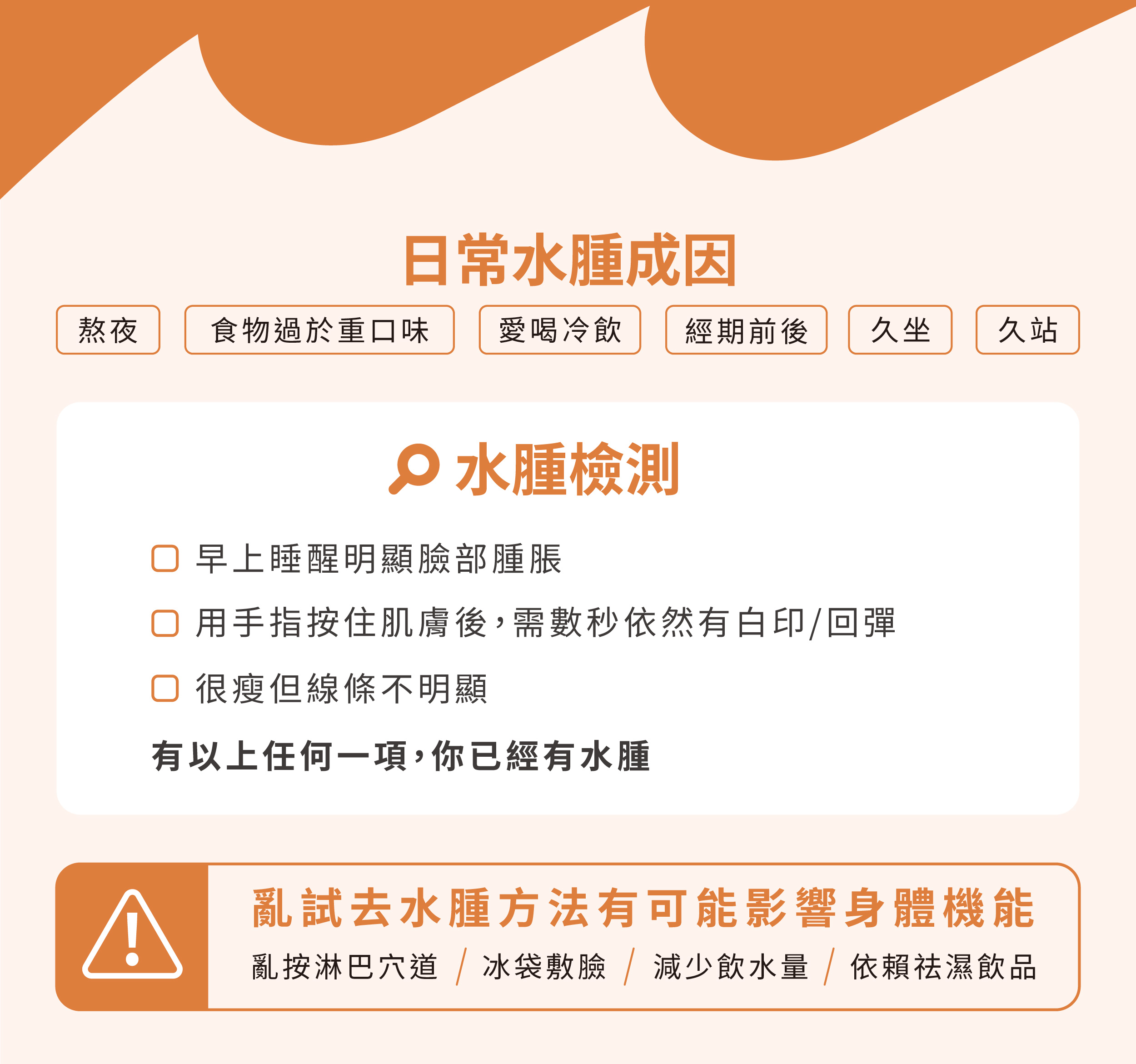 日常水腫成因

熬夜 食物過於重口味 愛喝冷飲 經期前後 久坐 久站

水腫檢測

☐ 早上睡醒明顯臉部腫脹

☐ 用手指按住肌膚後，需數秒依然有白印/回彈

☐ 很瘦但線條不明顯

有以上任何一項，你已經有水腫

亂試去水腫方法有可能影響身體機能

亂按淋巴穴道 / 冰袋敷臉 / 減少飲水量 / 依賴祛濕飲品